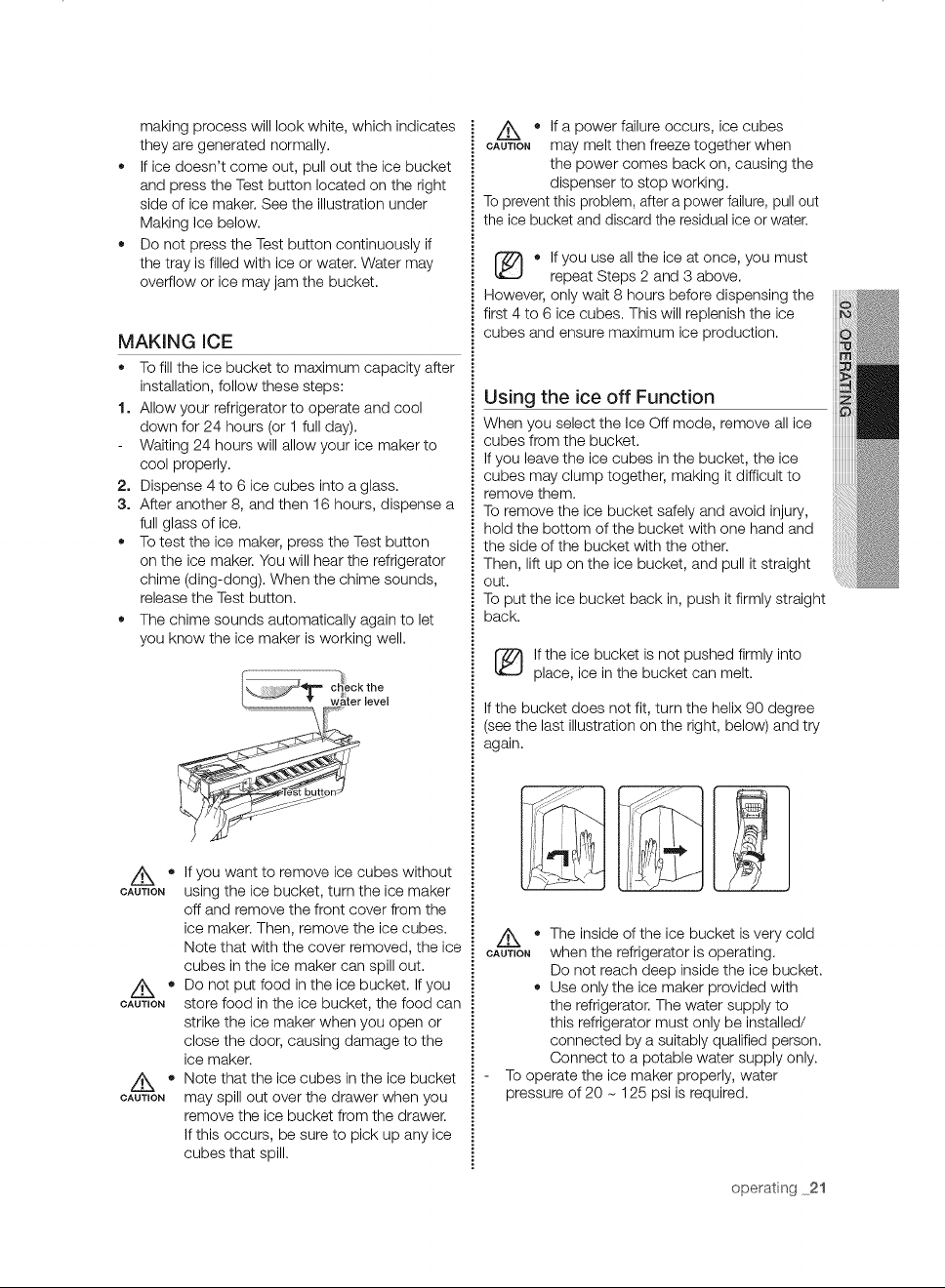 making process will look white, which indicates they are generated normally.

• If ice doesn't come out, pull out the ice bucket and press the Test button located on the right side of ice maker. See the illustration under Making Ice below.

• Do not press the Test button continuously if the tray is filled with ice or water. Water may overflow or ice may jam the bucket.

MAKING ICE

• To fill the ice bucket to maximum capacity after installation, follow these steps:

1. Allow your refrigerator to operate and cool down for 24 hours (or 1 full day).

- Waiting 24 hours will allow your ice maker to cool properly.

2. Dispense 4 to 6 ice cubes into a glass.

3. After another 8, and then 16 hours, dispense a full glass of ice.

• To test the ice maker, press the Test button on the ice maker. You will hear the refrigerator chime (ding-dong). When the chime sounds, release the Test button.

• The chime sounds automatically again to let you know the ice maker is working well.

check the water level

Test button

CAUTION • If you want to remove ice cubes without using the ice bucket, turn the ice maker off and remove the front cover from the ice maker. Then, remove the ice cubes. Note that with the cover removed, the ice cubes in the ice maker can spill out.

CAUTION • Do not put food in the ice bucket. If you store food in the ice bucket, the food can strike the ice maker when you open or close the door, causing damage to the ice maker.

CAUTION • Note that the ice cubes in the ice bucket may spill out over the drawer when you remove the ice bucket from the drawer. If this occurs, be sure to pick up any ice cubes that spill.

CAUTION • If a power failure occurs, ice cubes may melt then freeze together when the power comes back on, causing the dispenser to stop working.

To prevent this problem, after a power failure, pull out the ice bucket and discard the residual ice or water.

• If you use all the ice at once, you must repeat Steps 2 and 3 above.

However, only wait 8 hours before dispensing the first 4 to 6 ice cubes. This will replenish the ice cubes and ensure maximum ice production.

Using the ice off Function

When you select the Ice Off mode, remove all ice cubes from the bucket.

If you leave the ice cubes in the bucket, the ice cubes may clump together, making it difficult to remove them.

To remove the ice bucket safely and avoid injury, hold the bottom of the bucket with one hand and the side of the bucket with the other.

Then, lift up on the ice bucket, and pull it straight out.

To put the ice bucket back in, push it firmly straight back.

If the ice bucket is not pushed firmly into place, ice in the bucket can melt.

If the bucket does not fit, turn the helix 90 degree (see the last illustration on the right, below) and try again.

CAUTION • The inside of the ice bucket is very cold when the refrigerator is operating.

Do not reach deep inside the ice bucket.

• Use only the ice maker provided with the refrigerator. The water supply to this refrigerator must only be installed/ connected by a suitably qualified person. Connect to a potable water supply only.

- To operate the ice maker properly, water pressure of 20 ~ 125 psi is required.

02 OPERATING

operating _21